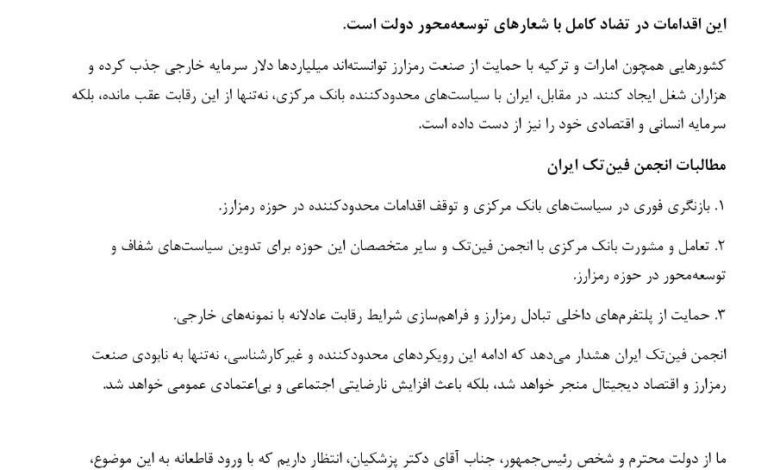 این اقدامات در تضاد کامل با شعارهای توسعه‌محور دولت است.

کشورهایی همچون امارات و ترکیه با حمایت از صنعت رمزارز توانسته‌اند میلیاردها دلار سرمایه خارجی جذب کرده و هزاران شغل ایجاد کنند. در مقابل، ایران با سیاست‌های محدودکننده بانک مرکزی، نه‌تنها از این رقابت عقب مانده، بلکه سرمایه انسانی و اقتصادی خود را نیز از دست داده است.

مطالبات انجمن فین‌تک ایران

۱. بازنگری فوری در سیاست‌های بانک مرکزی و توقف اقدامات محدودکننده در حوزه رمزارز.

۲. تعامل و مشورت بانک مرکزی با انجمن فین‌تک و سایر متخصصان این حوزه برای تدوین سیاست‌های شفاف و توسعه‌محور در حوزه رمزارز.

۳. حمایت از پلتفرم‌های داخلی تبادل رمزارز و فراهم‌سازی شرایط رقابت عادلانه با نمونه‌های خارجی.

انجمن فین‌تک ایران هشدار می‌دهد که ادامه این رویکردهای محدودکننده و غیرکارشناسی، نه‌تنها به نابودی صنعت رمزارز و اقتصاد دیجیتال منجر خواهد شد، بلکه باعث افزایش نارضایتی اجتماعی و بی‌اعتمادی عمومی خواهد شد.

ما از دولت محترم و شخص رئیس‌جمهور، جناب آقای دکتر پزشکیان، انتظار داریم که با ورود قاطعانه به این موضوع،